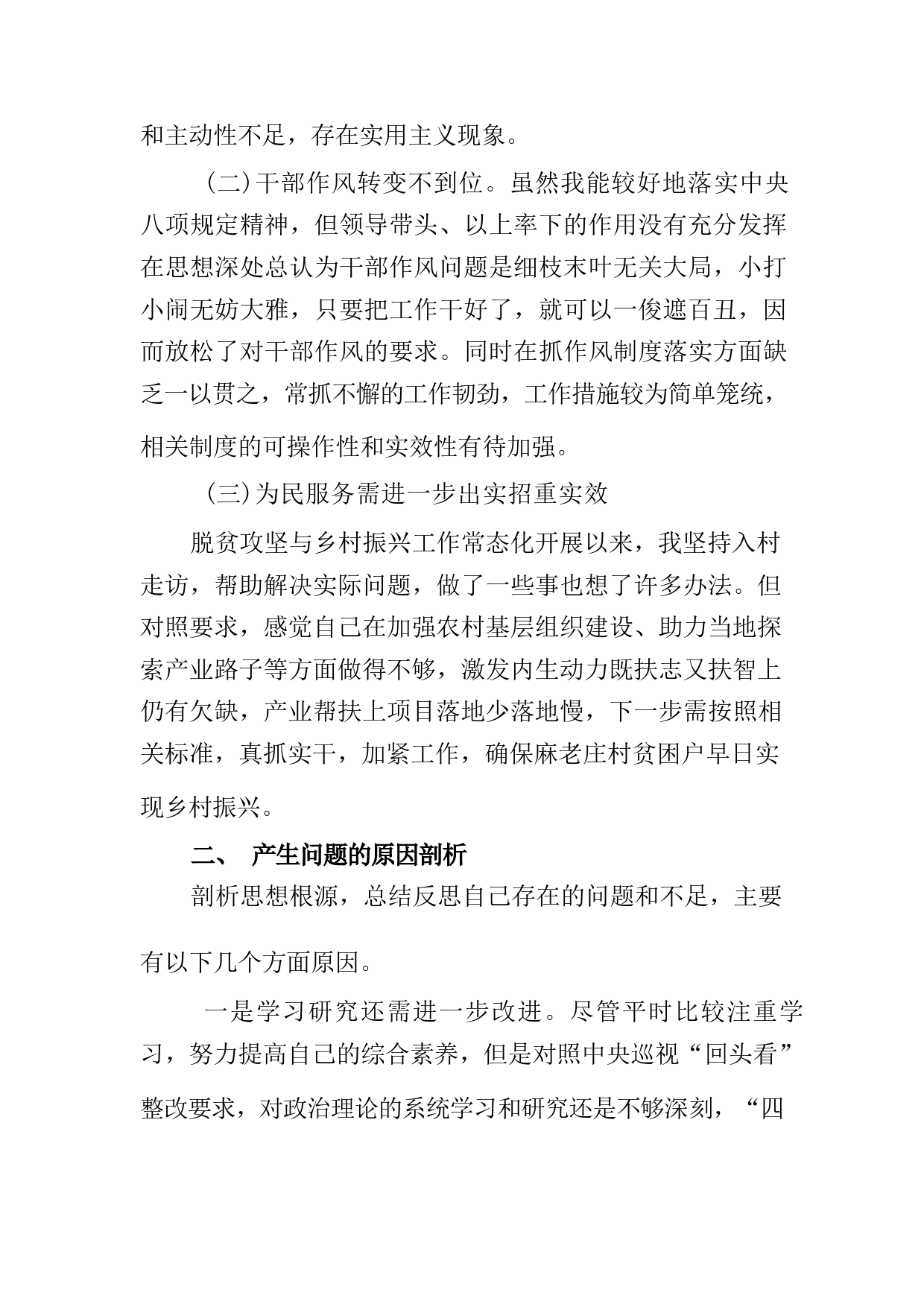 和主动性不足，存在实用主义现象。

（二）干部作风转变不到位。虽然我能较好地落实中央八项规定精神，但领导带头、以上率下的作用没有充分发挥在思想深处总认为干部作风问题是细枝末叶无关大局，小打小闹无妨大雅，只要把工作干好了，就可以一俊遮百丑，因而放松了对干部作风的要求。同时在抓作风制度落实方面缺乏一以贯之，常抓不懈的工作韧劲，工作措施较为简单笼统，相关制度的可操作性和实效性有待加强。

（三）为民服务需进一步出实招重实效

脱贫攻坚与乡村振兴工作常态化开展以来，我坚持入村走访，帮助解决实际问题，做了一些事也想了许多办法。但对照要求，感觉自己在加强农村基层组织建设、助力当地探索产业路子等方面做得不够，激发内生动力既扶志又扶智上仍有欠缺，产业帮扶上项目落地少落地慢，下一步需按照相关标准，真抓实干，加紧工作，确保麻老庄村贫困户早日实现乡村振兴。

二、 产生问题的原因剖析

剖析思想根源，总结反思自己存在的问题和不足，主要有以下几个方面原因。

一是学习研究还需进一步改进。尽管平时比较注重学习，努力提高自己的综合素养，但是对照中央巡视“回头看”整改要求，对政治理论的系统学习和研究还是不够深刻，“四